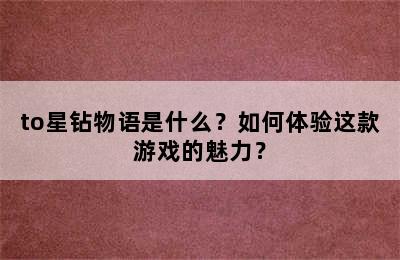 to星钻物语是什么？如何体验这款游戏的魅力？